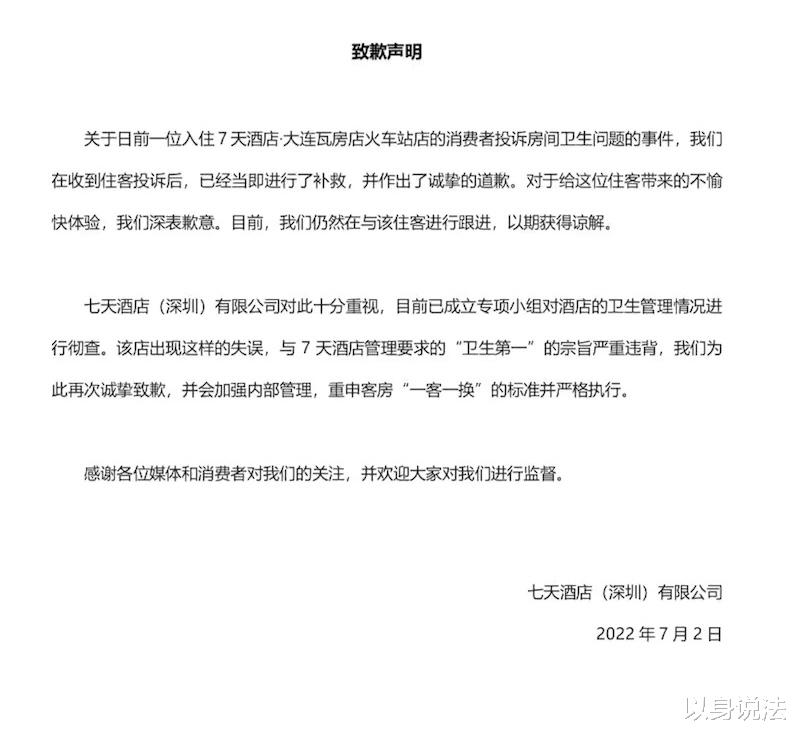 致歉声明

关于日前一位入住 7 天酒店·大连瓦房店火车站店的消费者投诉房间卫生问题的事件，我们在收到住客投诉后，已经当即进行了补救，并作出了诚挚的道歉。对于给这位住客带来的不愉快体验，我们深表歉意。目前，我们仍然在与该住客进行跟进，以期获得谅解。

七天酒店（深圳）有限公司对此十分重视，目前已成立专项小组对酒店的卫生管理情况进行彻查。该店出现这样的失误，与 7 天酒店管理要求的“卫生第一”的宗旨严重违背，我们为此再次诚挚致歉，并会加强内部管理，重申客房“一客一换”的标准并严格执行。

感谢各位媒体和消费者对我们的关注，并欢迎大家对我们进行监督。

七天酒店（深圳）有限公司

2022 年 7 月 2 日

以身说法